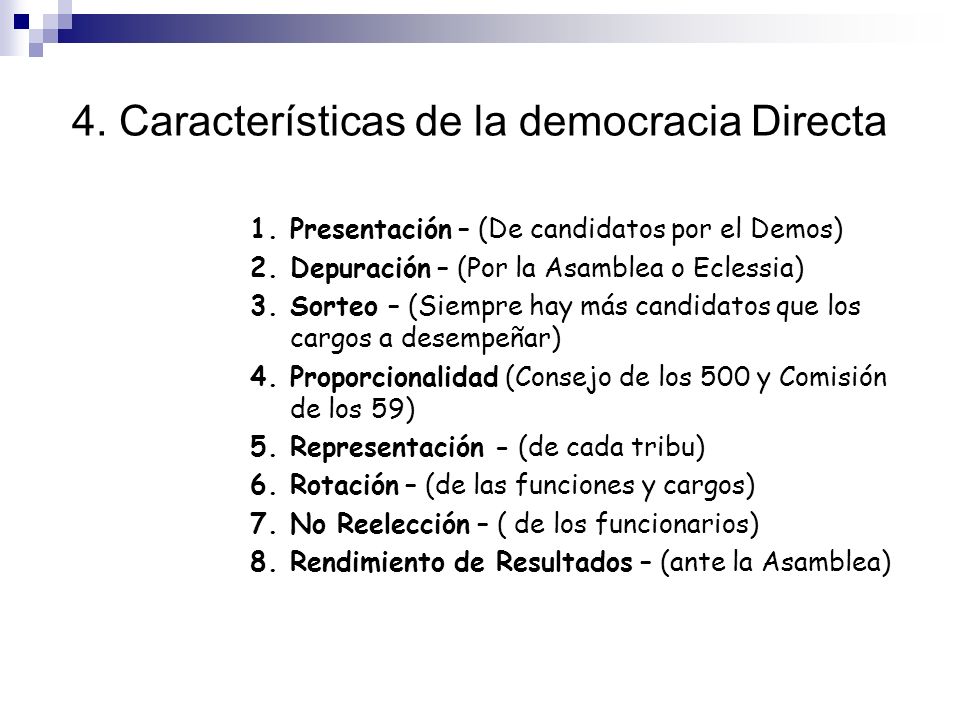 4. Características de la democracia Directa

1. Presentación – (De candidatos por el Demos)
2. Depuración – (Por la Asamblea o Eclessia)
3. Sorteo – (Siempre hay más candidatos que los cargos a desempeñar)
4. Proporcionalidad (Consejo de los 500 y Comisión de los 59)
5. Representación - (de cada tribu)
6. Rotación – (de las funciones y cargos)
7. No Reelección – ( de los funcionarios)
8. Rendimiento de Resultados – (ante la Asamblea)